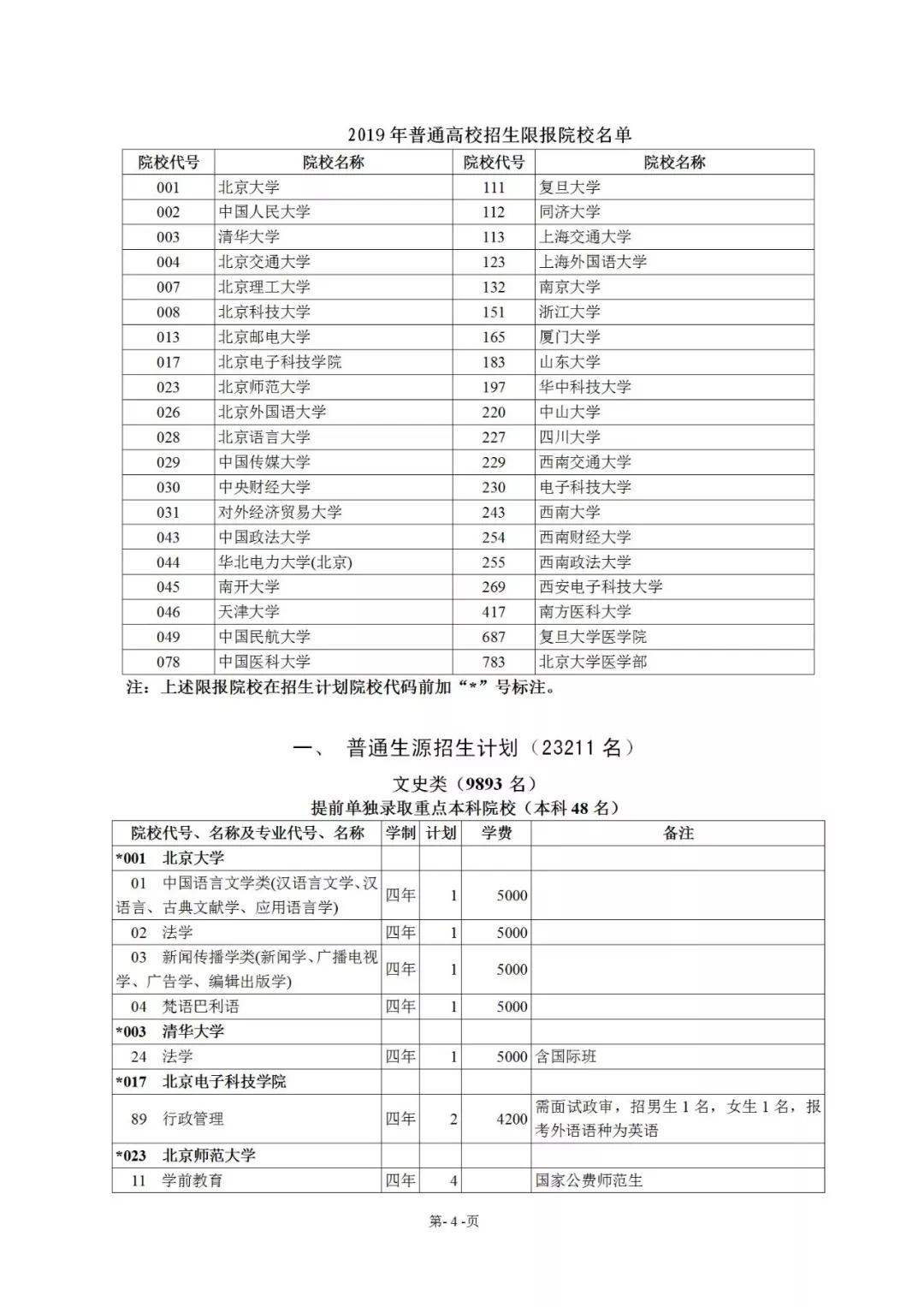 2019 年普通高校招生限报院校名单

| 院校代号 | 院校名称 | 院校代号 | 院校名称 |
|---|---|---|---|
| 001 | 北京大学 | 111 | 复旦大学 |
| 002 | 中国人民大学 | 112 | 同济大学 |
| 003 | 清华大学 | 113 | 上海交通大学 |
| 004 | 北京交通大学 | 123 | 上海外国语大学 |
| 007 | 北京理工大学 | 132 | 南京大学 |
| 008 | 北京科技大学 | 151 | 浙江大学 |
| 013 | 北京邮电大学 | 165 | 厦门大学 |
| 017 | 北京电子科技学院 | 183 | 山东大学 |
| 023 | 北京师范大学 | 197 | 华中科技大学 |
| 026 | 北京外国语大学 | 220 | 中山大学 |
| 028 | 北京语言大学 | 227 | 四川大学 |
| 029 | 中国传媒大学 | 229 | 西南交通大学 |
| 030 | 中央财经大学 | 230 | 电子科技大学 |
| 031 | 对外经济贸易大学 | 243 | 西南大学 |
| 043 | 中国政法大学 | 254 | 西南财经大学 |
| 044 | 华北电力大学(北京) | 255 | 西南政法大学 |
| 045 | 南开大学 | 269 | 西安电子科技大学 |
| 046 | 天津大学 | 417 | 南方医科大学 |
| 049 | 中国民航大学 | 687 | 复旦大学医学院 |
| 078 | 中国医科大学 | 783 | 北京大学医学部 |

注：上述限报院校在招生计划院校代码前加“*”号标注。

一、 普通生源招生计划（23211 名）

文史类（9893 名）

提前单独录取重点本科院校（本科 48 名）

| 院校代号、名称及专业代号、名称 | 学制 | 计划 | 学费 | 备注 |
|---|---|---|---|---|
| *001 北京大学 | | | | |
| 01 中国语言文学类(汉语言文学、汉语言、古典文献学、应用语言学) | 四年 | 1 | 5000 | |
| 02 法学 | 四年 | 1 | 5000 | |
| 03 新闻传播学类(新闻学、广播电视学、广告学、编辑出版学) | 四年 | 1 | 5000 | |
| 04 梵语巴利语 | 四年 | 1 | 5000 | |
| *003 清华大学 | | | | |
| 24 法学 | 四年 | 1 | 5000 | 含国际班 |
| *017 北京电子科技学院 | | | | |
| 89 行政管理 | 四年 | 2 | 4200 | 需面试政审，招男生 1 名，女生 1 名，报考外语语种为英语 |
| *023 北京师范大学 | | | | |
| 11 学前教育 | 四年 | 4 | | 国家公费师范生 |

第- 4 -页